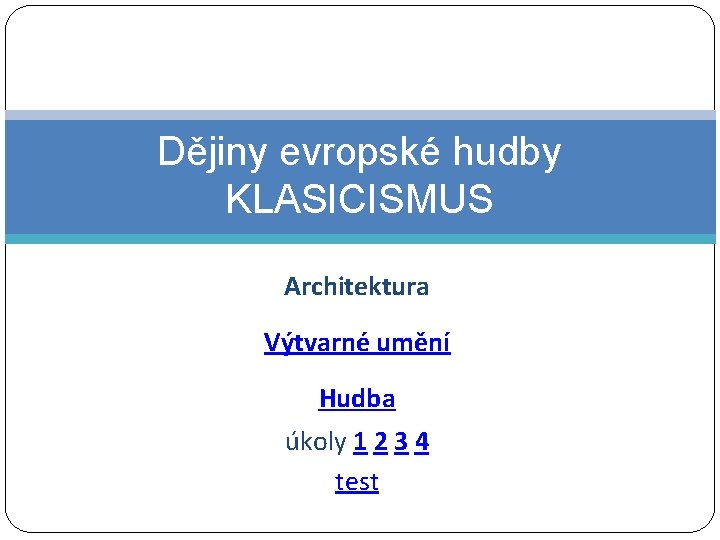 Dějiny evropské hudby
KLASICISMUS

Architektura

Výtvarné umění

Hudba

úkoly 1 2 3 4

test